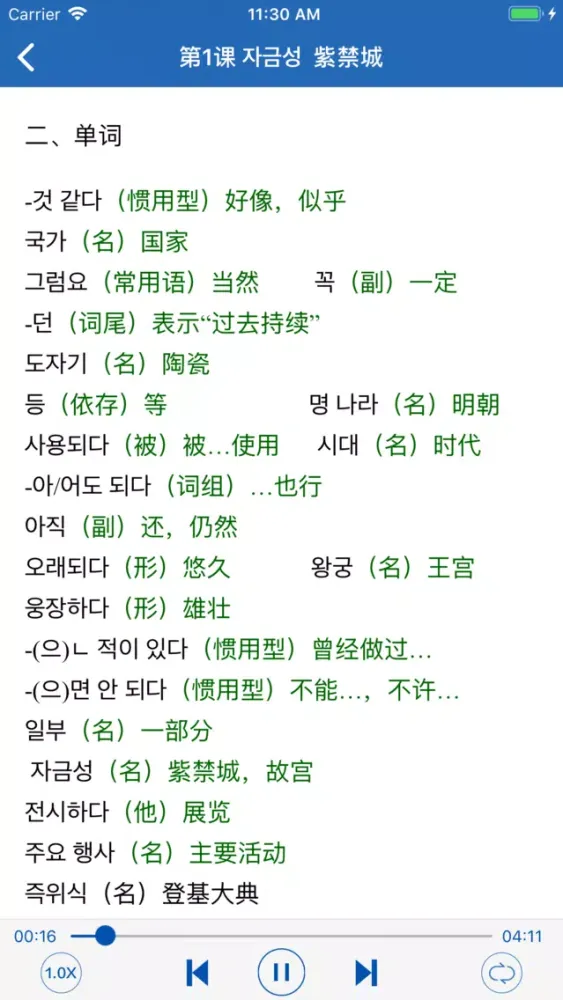 Carrier 11:30 AM

第1课 자금성 紫禁城

二、单词

-것 같다（惯用型）好像，似乎
국가（名）国家
그럼요（常用语）当然　꼭（副）一定
-던（词尾）表示“过去持续”
도자기（名）陶瓷
등（依存）等　명 나라（名）明朝
사용되다（被）被…使用　시대（名）时代
-아/어도 되다（词组）…也行
아직（副）还，仍然
오래되다（形）悠久　왕궁（名）王宫
웅장하다（形）雄壮
-(으)ㄴ 적이 있다（惯用型）曾经做过…
-(으)면 안 되다（惯用型）不能…，不许…
일부（名）一部分
자금성（名）紫禁城，故宫
전시하다（他）展览
주요 행사（名）主要活动
즉위식（名）登基大典

00:16 04:11
1.0X